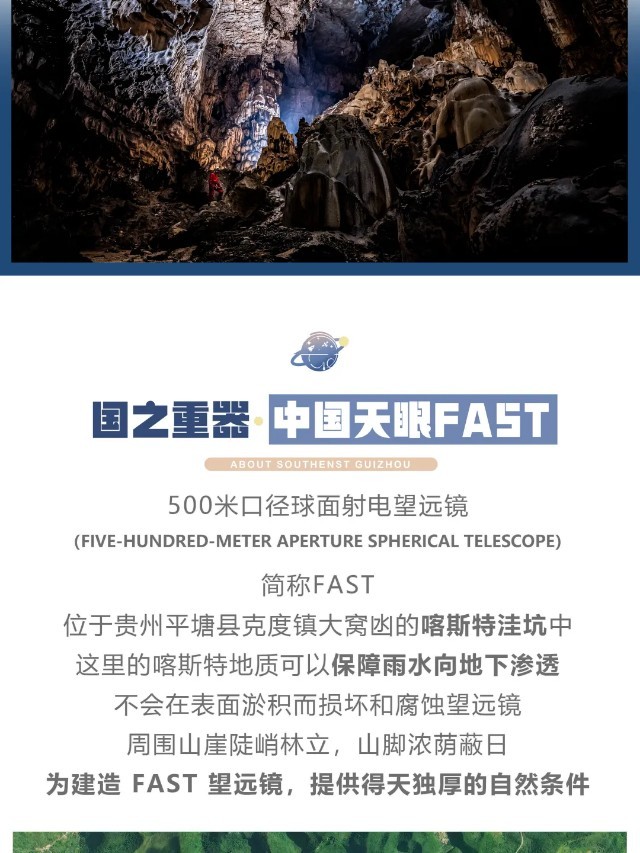 国之重器·中国天眼FAST

ABOUT SOUTHENST GUIZHOU

500米口径球面射电望远镜

(FIVE-HUNDRED-METER APERTURE SPHERICAL TELESCOPE)

简称FAST

位于贵州平塘县克度镇大窝凼的喀斯特洼坑中

这里的喀斯特地质可以保障雨水向地下渗透

不会在表面淤积而损坏和腐蚀望远镜

周围山崖陡峭林立，山脚浓荫蔽日

为建造 FAST 望远镜，提供得天独厚的自然条件